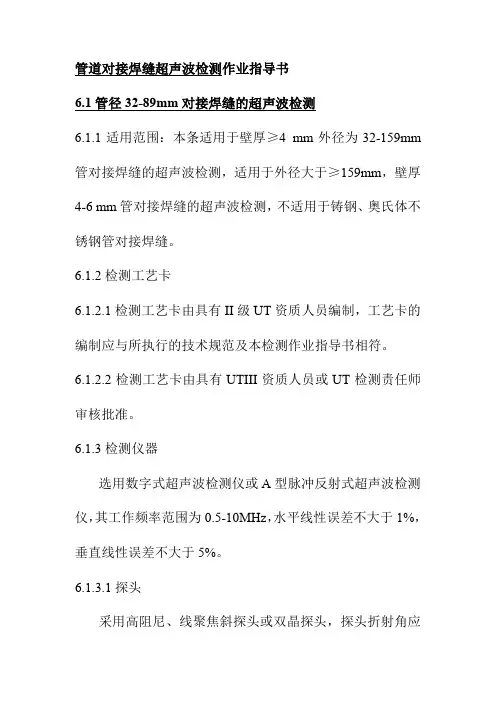 管道对接焊缝超声波检测作业指导书

6.1 管径 32-89mm 对接焊缝的超声波检测

6.1.1 适用范围：本条适用于壁厚≥4 mm 外径为 32-159mm 管对接焊缝的超声波检测，适用于外径大于≥159mm，壁厚 4-6 mm 管对接焊缝的超声波检测，不适用于铸钢、奥氏体不锈钢管对接焊缝。

6.1.2 检测工艺卡

6.1.2.1 检测工艺卡由具有 II 级 UT 资质人员编制，工艺卡的编制应与所执行的技术规范及本检测作业指导书相符。

6.1.2.2 检测工艺卡由具有 UTIII 资质人员或 UT 检测责任师审核批准。

6.1.3 检测仪器

选用数字式超声波检测仪或 A 型脉冲反射式超声波检测仪，其工作频率范围为 0.5-10MHz，水平线性误差不大于 1%，垂直线性误差不大于 5%。

6.1.3.1 探头

采用高阻尼、线聚焦斜探头或双晶探头，探头折射角应